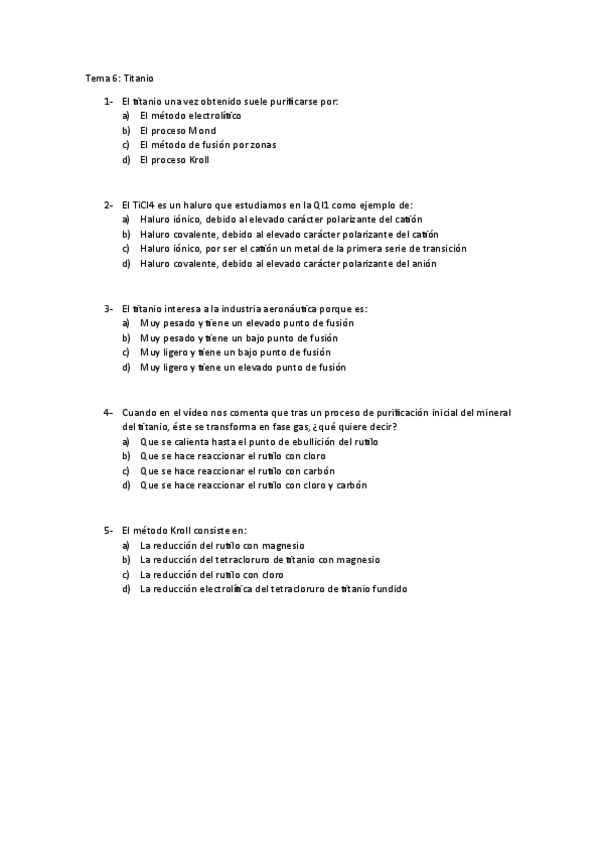 Tema 6: Titanio

1- El titanio una vez obtenido suele purificarse por:
a) El método electrolítico
b) El proceso Mond
c) El método de fusión por zonas
d) El proceso Kroll

2- El TiCl4 es un haluro que estudiamos en la QI1 como ejemplo de:
a) Haluro iónico, debido al elevado carácter polarizante del catión
b) Haluro covalente, debido al elevado carácter polarizante del catión
c) Haluro iónico, por ser el catión un metal de la primera serie de transición
d) Haluro covalente, debido al elevado carácter polarizante del anión

3- El titanio interesa a la industria aeronáutica porque es:
a) Muy pesado y tiene un elevado punto de fusión
b) Muy pesado y tiene un bajo punto de fusión
c) Muy ligero y tiene un bajo punto de fusión
d) Muy ligero y tiene un elevado punto de fusión

4- Cuando en el vídeo nos comenta que tras un proceso de purificación inicial del mineral del titanio, éste se transforma en fase gas, ¿qué quiere decir?
a) Que se calienta hasta el punto de ebullición del rutilo
b) Que se hace reaccionar el rutilo con cloro
c) Que se hace reaccionar el rutilo con carbón
d) Que se hace reaccionar el rutilo con cloro y carbón

5- El método Kroll consiste en:
a) La reducción del rutilo con magnesio
b) La reducción del tetracloruro de titanio con magnesio
c) La reducción del rutilo con cloro
d) La reducción electrolítica del tetracloruro de titanio fundido